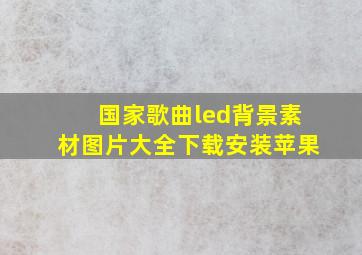 国家歌曲led背景素材图片大全下载安装苹果